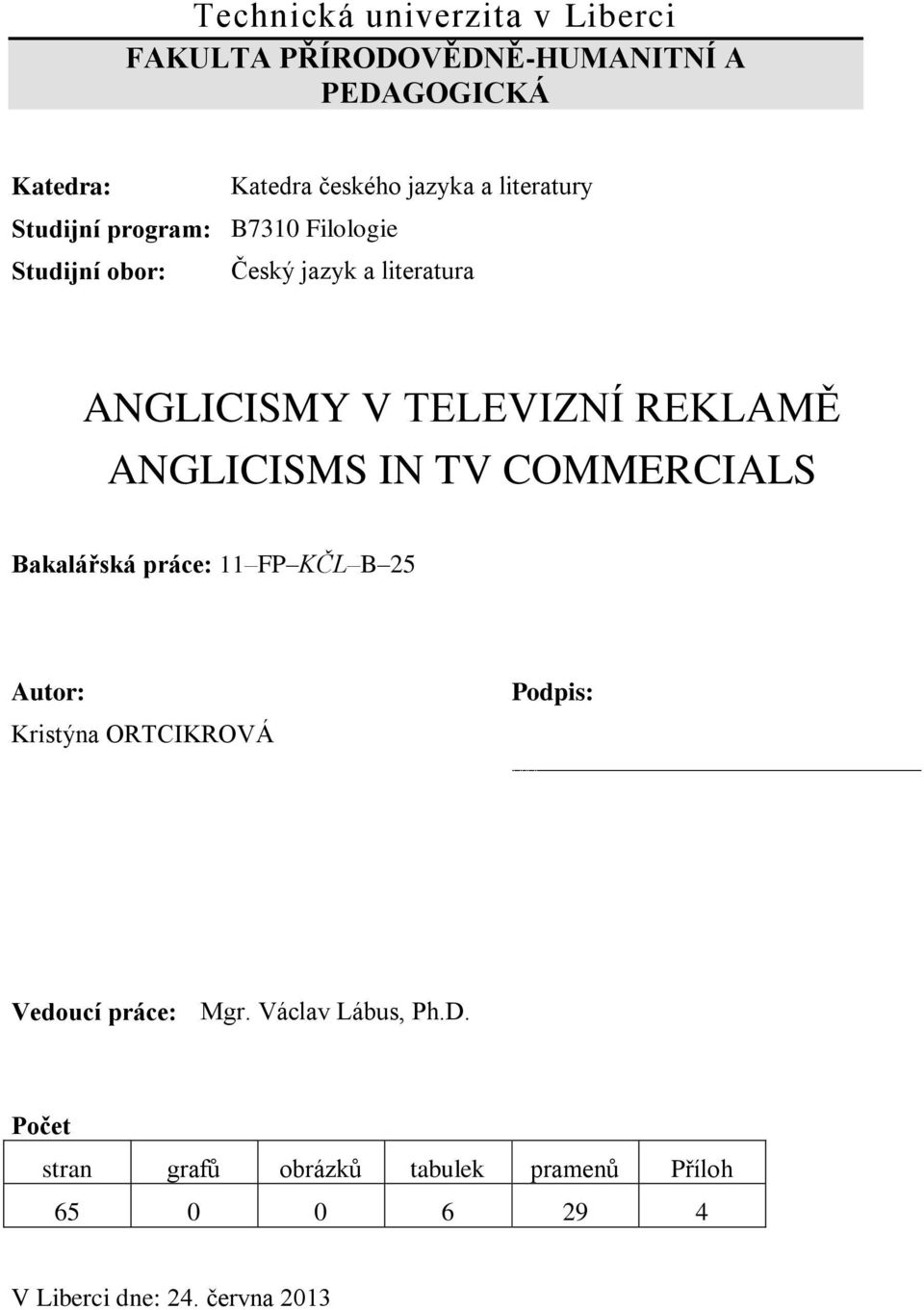 Technická univerzita v Liberci
FAKULTA PŘÍRODOVĚDNĚ-HUMANITNÍ A PEDAGOGICKÁ

Katedra: Katedra českého jazyka a literatury
Studijní program: B7310 Filologie
Studijní obor: Český jazyk a literatura

ANGLICISMY V TELEVIZNÍ REKLAMĚ
ANGLICISMS IN TV COMMERCIALS

Bakalářská práce: 11–FP–KČL–B–25

Autor:
Kristýna ORTCIKROVÁ

Podpis:

Vedoucí práce: Mgr. Václav Lábus, Ph.D.

Počet

| stran | grafů | obrázků | tabulek | pramenů | Příloh |
|---|---|---|---|---|---|
| 65 | 0 | 0 | 6 | 29 | 4 |

V Liberci dne: 24. června 2013